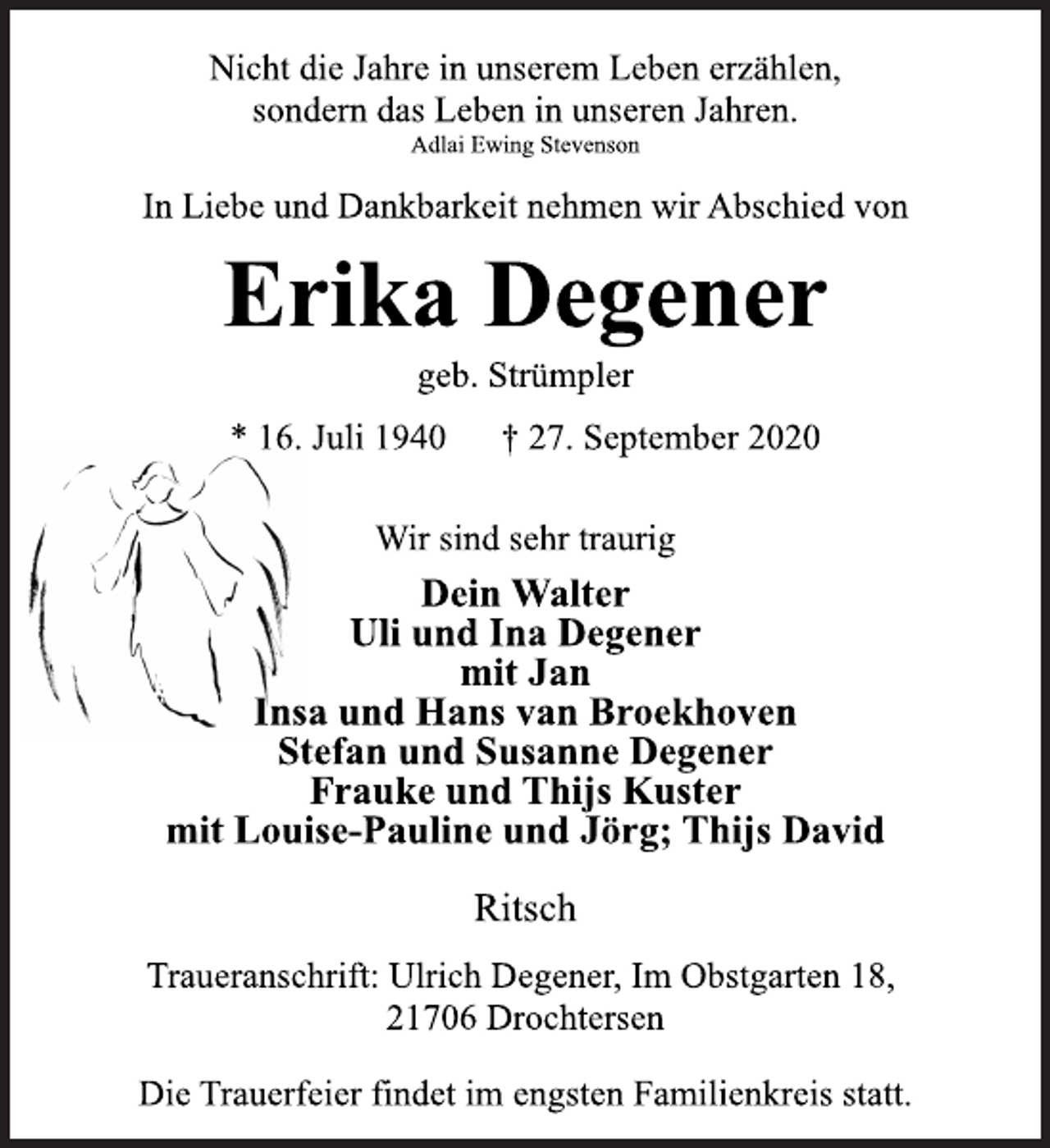 Nicht die Jahre in unserem Leben erzählen,
sondern das Leben in unseren Jahren.
Adlai Ewing Stevenson

In Liebe und Dankbarkeit nehmen wir Abschied von

Erika Degener

geb. Strümpler

* 16. Juli 1940 † 27. September 2020

Wir sind sehr traurig

Dein Walter
Uli und Ina Degener
mit Jan
Insa und Hans van Broekhoven
Stefan und Susanne Degener
Frauke und Thijs Kuster
mit Louise-Pauline und Jörg; Thijs David

Ritsch

Traueranschrift: Ulrich Degener, Im Obstgarten 18,
21706 Drochtersen

Die Trauerfeier findet im engsten Familienkreis statt.